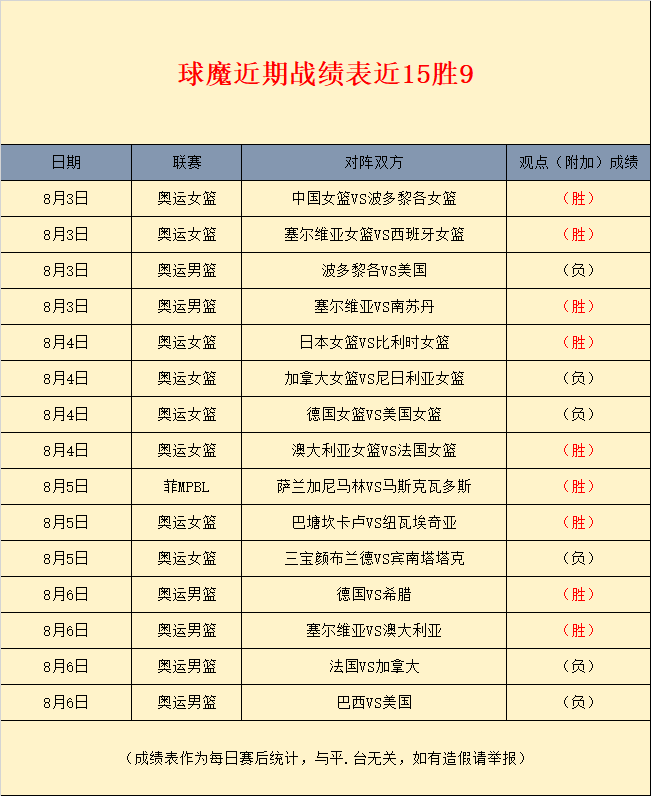 球魔近期战绩表近15胜9

| 日期 | 联赛 | 对阵双方 | 观点（附加）成绩 |
|---|---|---|---|
| 8月3日 | 奥运女篮 | 中国女篮VS波多黎各女篮 | （胜） |
| 8月3日 | 奥运女篮 | 塞尔维亚女篮VS西班牙女篮 | （胜） |
| 8月3日 | 奥运男篮 | 波多黎各VS美国 | （负） |
| 8月3日 | 奥运男篮 | 塞尔维亚VS南苏丹 | （胜） |
| 8月4日 | 奥运女篮 | 日本女篮VS比利时女篮 | （胜） |
| 8月4日 | 奥运女篮 | 加拿大女篮VS尼日利亚女篮 | （负） |
| 8月4日 | 奥运女篮 | 德国女篮VS美国女篮 | （负） |
| 8月4日 | 奥运女篮 | 澳大利亚女篮VS法国女篮 | （胜） |
| 8月5日 | 菲MPBL | 萨兰加尼马林VS马斯克瓦多斯 | （胜） |
| 8月5日 | 奥运女篮 | 巴塘坎卡卢VS纽瓦埃奇亚 | （胜） |
| 8月5日 | 奥运女篮 | 三宝颜布兰德VS宾南塔塔克 | （负） |
| 8月6日 | 奥运男篮 | 德国VS希腊 | （胜） |
| 8月6日 | 奥运男篮 | 塞尔维亚VS澳大利亚 | （胜） |
| 8月6日 | 奥运男篮 | 法国VS加拿大 | （负） |
| 8月6日 | 奥运男篮 | 巴西VS美国 | （负） |

（成绩表作为每日赛后统计，与平.台无关，如有造假请举报）